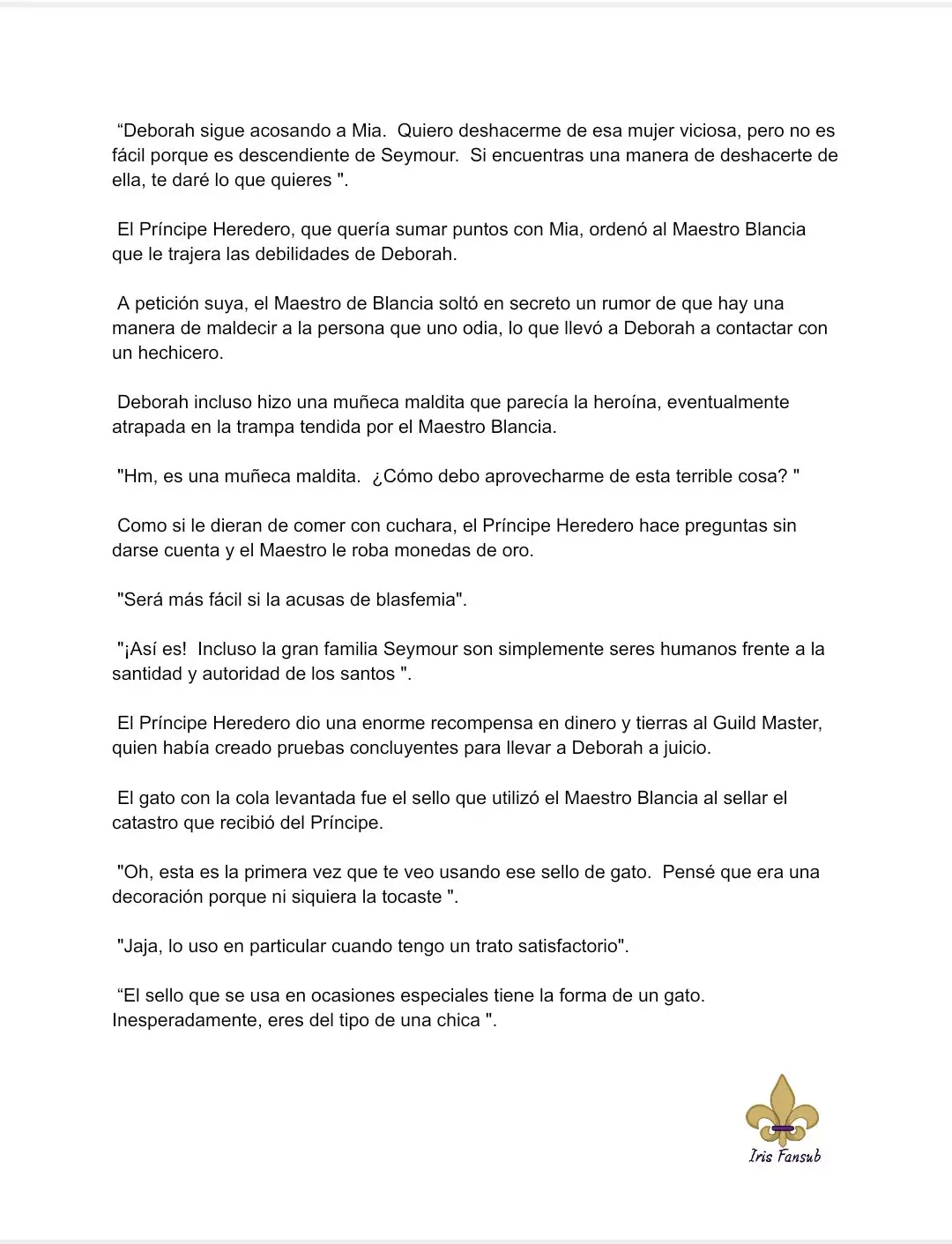 “Deborah sigue acosando a Mia.  Quiero deshacerme de esa mujer viciosa, pero no es fácil porque es descendiente de Seymour.  Si encuentras una manera de deshacerte de ella, te daré lo que quieres ".

El Príncipe Heredero, que quería sumar puntos con Mia, ordenó al Maestro Blancia que le trajera las debilidades de Deborah.

A petición suya, el Maestro de Blancia soltó en secreto un rumor de que hay una manera de maldecir a la persona que uno odia, lo que llevó a Deborah a contactar con un hechicero.

Deborah incluso hizo una muñeca maldita que parecía la heroína, eventualmente atrapada en la trampa tendida por el Maestro Blancia.

"Hm, es una muñeca maldita.  ¿Cómo debo aprovecharme de esta terrible cosa? "

Como si le dieran de comer con cuchara, el Príncipe Heredero hace preguntas sin darse cuenta y el Maestro le roba monedas de oro.

"Será más fácil si la acusas de blasfemia".

"¡Así es!  Incluso la gran familia Seymour son simplemente seres humanos frente a la santidad y autoridad de los santos ".

El Príncipe Heredero dio una enorme recompensa en dinero y tierras al Guild Master, quien había creado pruebas concluyentes para llevar a Deborah a juicio.

El gato con la cola levantada fue el sello que utilizó el Maestro Blancia al sellar el catastro que recibió del Príncipe.

"Oh, esta es la primera vez que te veo usando ese sello de gato.  Pensé que era una decoración porque ni siquiera la tocaste ".

"Jaja, lo uso en particular cuando tengo un trato satisfactorio".

“El sello que se usa en ocasiones especiales tiene la forma de un gato. Inesperadamente, eres del tipo de una chica ".

Iris Fansub